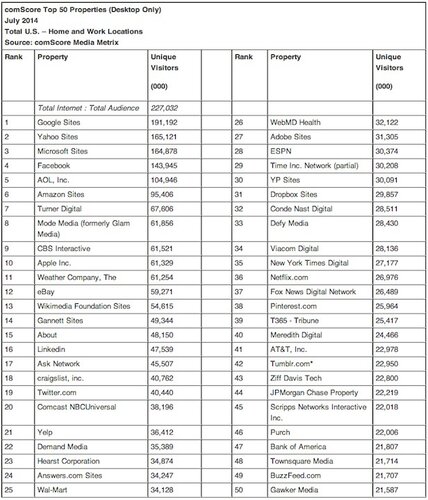 comScore Top 50 Properties (Desktop Only)
July 2014
Total U.S. – Home and Work Locations
Source: comScore Media Metrix

| Rank | Property | Unique Visitors (000) | | Rank | Property | Unique Visitors (000) |
|---|---|---|---|---|---|---|
| | Total Internet : Total Audience | 227,032 | | | | |
| 1 | Google Sites | 191,192 | | 26 | WebMD Health | 32,122 |
| 2 | Yahoo Sites | 165,121 | | 27 | Adobe Sites | 31,305 |
| 3 | Microsoft Sites | 164,878 | | 28 | ESPN | 30,374 |
| 4 | Facebook | 143,945 | | 29 | Time Inc. Network (partial) | 30,208 |
| 5 | AOL, Inc. | 104,946 | | 30 | YP Sites | 30,091 |
| 6 | Amazon Sites | 95,406 | | 31 | Dropbox Sites | 29,857 |
| 7 | Turner Digital | 67,606 | | 32 | Conde Nast Digital | 28,511 |
| 8 | Mode Media (formerly Glam Media) | 61,856 | | 33 | Defy Media | 28,430 |
| 9 | CBS Interactive | 61,521 | | 34 | Viacom Digital | 28,136 |
| 10 | Apple Inc. | 61,329 | | 35 | New York Times Digital | 27,177 |
| 11 | Weather Company, The | 61,254 | | 36 | Netflix.com | 26,976 |
| 12 | eBay | 59,271 | | 37 | Fox News Digital Network | 26,489 |
| 13 | Wikimedia Foundation Sites | 54,615 | | 38 | Pinterest.com | 25,984 |
| 14 | Gannett Sites | 49,344 | | 39 | T365 - Tribune | 25,417 |
| 15 | About | 48,150 | | 40 | Meredith Digital | 24,466 |
| 16 | Linkedin | 47,539 | | 41 | AT&T, Inc. | 22,978 |
| 17 | Ask Network | 45,507 | | 42 | Tumblr.com* | 22,950 |
| 18 | craigslist, inc. | 40,762 | | 43 | Ziff Davis Tech | 22,800 |
| 19 | Twitter.com | 40,440 | | 44 | JPMorgan Chase Property | 22,219 |
| 20 | Comcast NBCUniversal | 38,196 | | 45 | Scripps Networks Interactive Inc. | 22,018 |
| 21 | Yelp | 36,412 | | 46 | Purch | 22,006 |
| 22 | Demand Media | 35,389 | | 47 | Bank of America | 21,807 |
| 23 | Hearst Corporation | 34,874 | | 48 | Townsquare Media | 21,714 |
| 24 | Answers.com Sites | 34,247 | | 49 | BuzzFeed.com | 21,707 |
| 25 | Wal-Mart | 34,128 | | 50 | Gawker Media | 21,587 |